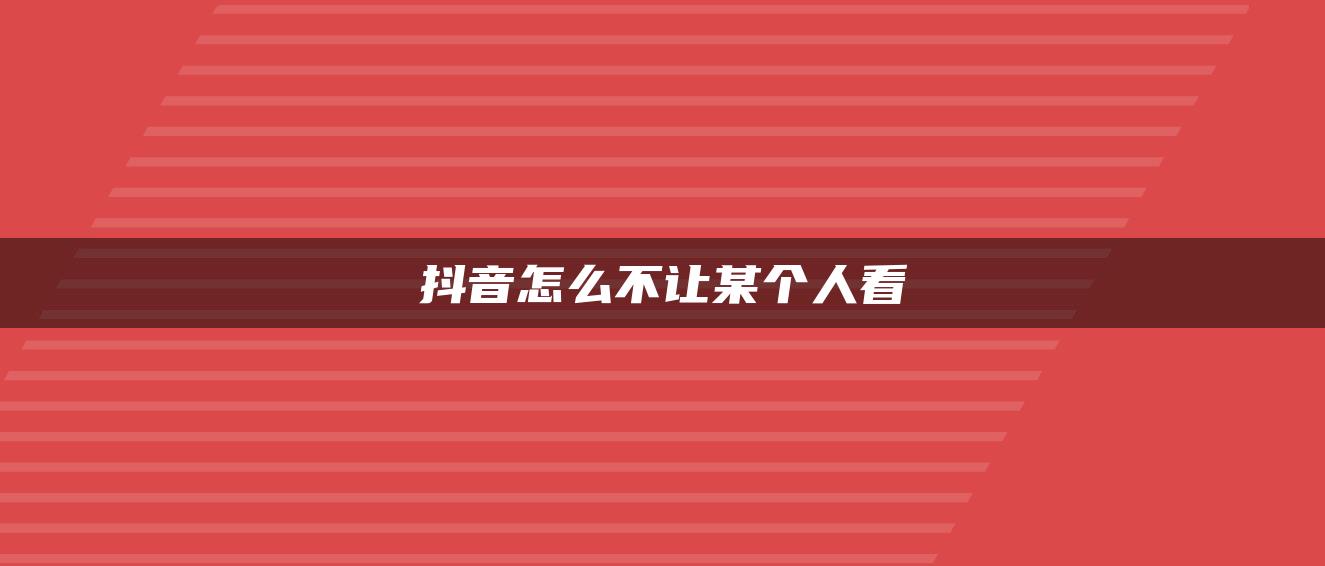 抖音怎么不让某个人看